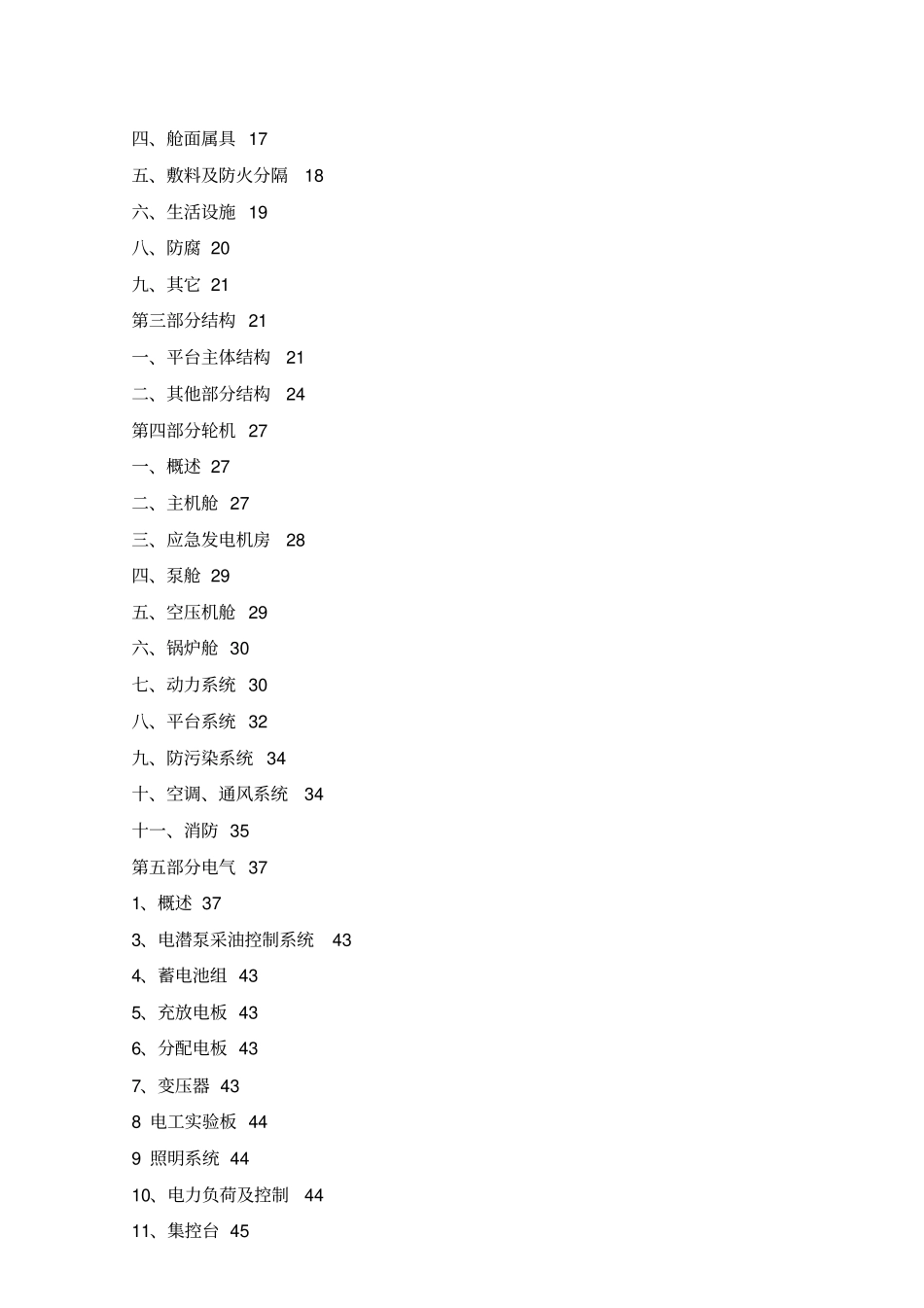 四、舱面属具 17

五、敷料及防火分隔 18

六、生活设施 19

八、防腐 20

九、其它 21

第三部分结构 21

一、平台主体结构 21

二、其他部分结构 24

第四部分轮机 27

一、概述 27

二、主机舱 27

三、应急发电机房 28

四、泵舱 29

五、空压机舱 29

六、锅炉舱 30

七、动力系统 30

八、平台系统 32

九、防污染系统 34

十、空调、通风系统 34

十一、消防 35

第五部分电气 37

1、概述 37

3、电潜泵采油控制系统 43

4、蓄电池组 43

5、充放电板 43

6、分配电板 43

7、变压器 43

8 电工实验板 44

9 照明系统 44

10、电力负荷及控制 44

11、集控台 45